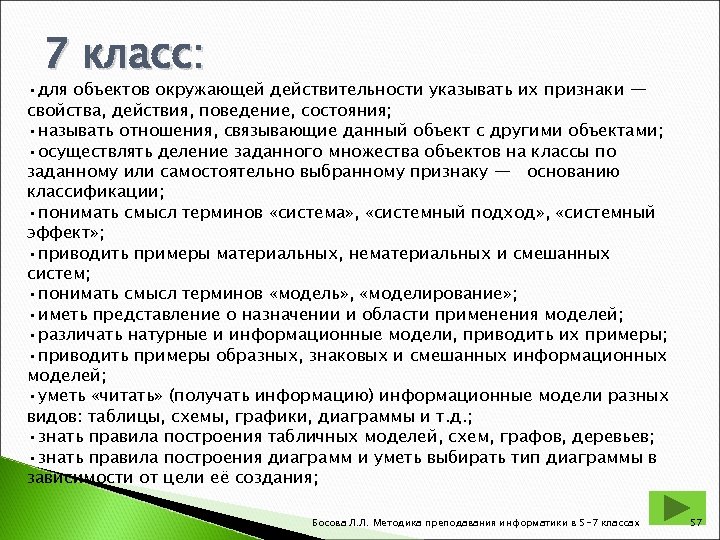 7 класс:

▪для объектов окружающей действительности указывать их признаки — свойства, действия, поведение, состояния;
▪называть отношения, связывающие данный объект с другими объектами;
▪осуществлять деление заданного множества объектов на классы по заданному или самостоятельно выбранному признаку — основанию классификации;
▪понимать смысл терминов «система», «системный подход», «системный эффект»;
▪приводить примеры материальных, нематериальных и смешанных систем;
▪понимать смысл терминов «модель», «моделирование»;
▪иметь представление о назначении и области применения моделей;
▪различать натурные и информационные модели, приводить их примеры;
▪приводить примеры образных, знаковых и смешанных информационных моделей;
▪уметь «читать» (получать информацию) информационные модели разных видов: таблицы, схемы, графики, диаграммы и т.д.;
▪знать правила построения табличных моделей, схем, графов, деревьев;
▪знать правила построения диаграмм и уметь выбирать тип диаграммы в зависимости от цели её создания;

Босова Л.Л. Методика преподавания информатики в 5-7 классах 57